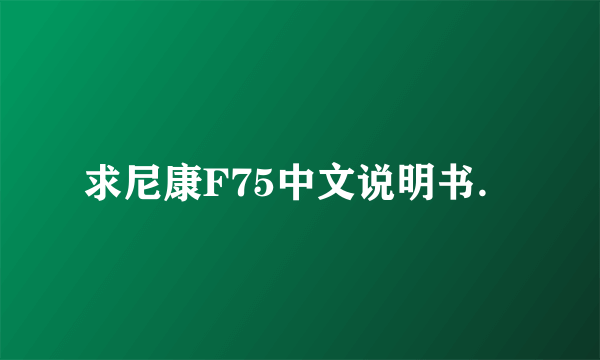 求尼康F75中文说明书.